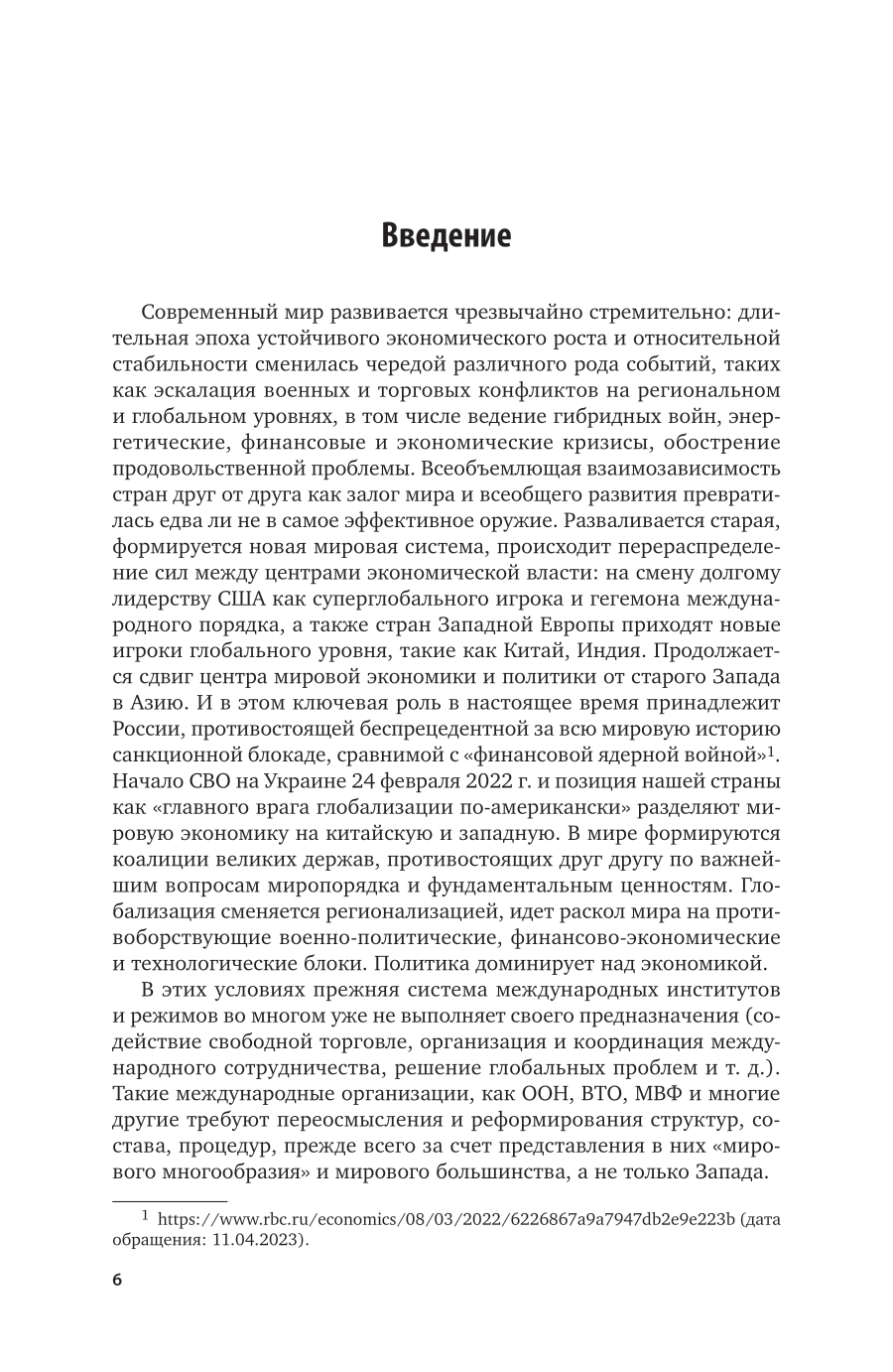 Введение

Современный мир развивается чрезвычайно стремительно: длительная эпоха устойчивого экономического роста и относительной стабильности сменилась чередой различного рода событий, таких как эскалация военных и торговых конфликтов на региональном и глобальном уровнях, в том числе ведение гибридных войн, энергетические, финансовые и экономические кризисы, обострение продовольственной проблемы. Всеобъемлющая взаимозависимость стран друг от друга как залог мира и всеобщего развития превратилась едва ли не в самое эффективное оружие. Разваливается старая, формируется новая мировая система, происходит перераспределение сил между центрами экономической власти: на смену долгому лидерству США как суперглобального игрока и гегемона международного порядка, а также стран Западной Европы приходят новые игроки глобального уровня, такие как Китай, Индия. Продолжается сдвиг центра мировой экономики и политики от старого Запада в Азию. И в этом ключевая роль в настоящее время принадлежит России, противостоящей беспрецедентной за всю мировую историю санкционной блокаде, сравнимой с «финансовой ядерной войной»$^1$. Начало СВО на Украине 24 февраля 2022 г. и позиция нашей страны как «главного врага глобализации по-американски» разделяют мировую экономику на китайскую и западную. В мире формируются коалиции великих держав, противостоящих друг другу по важнейшим вопросам миропорядка и фундаментальным ценностям. Глобализация сменяется регионализацией, идет раскол мира на противоборствующие военно-политические, финансово-экономические и технологические блоки. Политика доминирует над экономикой.

В этих условиях прежняя система международных институтов и режимов во многом уже не выполняет своего предназначения (содействие свободной торговле, организация и координация международного сотрудничества, решение глобальных проблем и т. д.). Такие международные организации, как ООН, ВТО, МВФ и многие другие требуют переосмысления и реформирования структур, состава, процедур, прежде всего за счет представления в них «мирового многообразия» и мирового большинства, а не только Запада.

$^1$ https://www.rbc.ru/economics/08/03/2022/6226867a9a7947db2e9e223b (дата обращения: 11.04.2023).

6